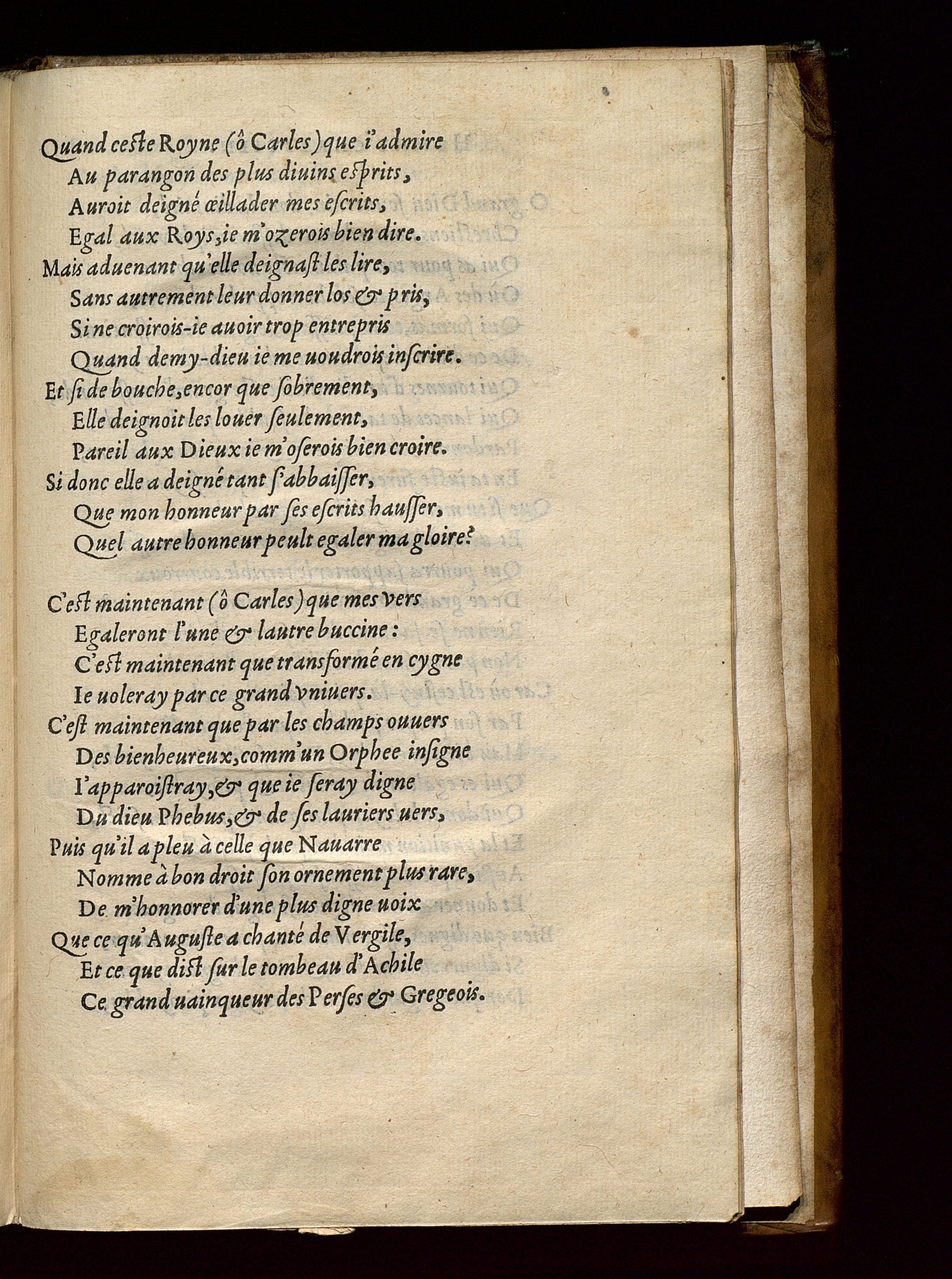 Quand ceste Royne (ô Carles) que i'admire
Au parangon des plus diuins esprits,
Auroit deigné œillader mes escrits,
Egal aux Roys, ie m'ozerois bien dire.
Mais aduenant qu'elle deignast les lire,
Sans autrement leur donner los & pris,
Si ne croirois-ie auoir trop entrepris
Quand demy-dieu ie me uoudrois inscrire.
Et si de bouche, encor que sobrement,
Elle deignoit les louer seulement,
Pareil aux Dieux ie m'oserois bien croire.
Si donc elle a deigné tant s'abbaisser,
Que mon honneur par ses escrits hausser,
Quel autre honneur peult egaler ma gloire?

C'est maintenant (ô Carles) que mes vers
Egaleront l'une & lautre buccine:
C'est maintenant que transformé en cygne
Ie uoleray par ce grand vniuers.
C'est maintenant que par les champs ouuers
Des bienheureux, comm'un Orphee insigne
I'apparoistray, & que ie seray digne
Du dieu Phebus, & de ses lauriers uers,
Puis qu'il a pleu à celle que Nauarre
Nomme à bon droit son ornement plus rare,
De m'honnorer d'une plus digne uoix
Que ce qu'Auguste a chanté de Vergile,
Et ce que dist sur le tombeau d'Achile
Ce grand uainqueur des Perses & Gregeois.